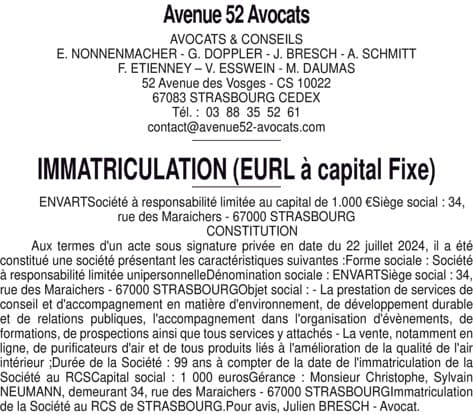 Avenue 52 Avocats

AVOCATS & CONSEILS
E. NONNENMACHER - G. DOPPLER - J. BRESCH - A. SCHMITT
F. ETIENNEY – V. ESSWEIN - M. DAUMAS
52 Avenue des Vosges - CS 10022
67083 STRASBOURG CEDEX
Tél. : 03 88 35 52 61
contact@avenue52-avocats.com

IMMATRICULATION (EURL à capital Fixe)

ENVARTSociété à responsabilité limitée au capital de 1.000 €Siège social : 34, rue des Maraichers - 67000 STRASBOURG
CONSTITUTION

Aux termes d'un acte sous signature privée en date du 22 juillet 2024, il a été constitué une société présentant les caractéristiques suivantes :Forme sociale : Société à responsabilité limitée unipersonnelleDénomination sociale : ENVARTSiège social : 34, rue des Maraichers - 67000 STRASBOURGObjet social : - La prestation de services de conseil et d'accompagnement en matière d'environnement, de développement durable et de relations publiques, l'accompagnement dans l'organisation d'évènements, de formations, de prospections ainsi que tous services y attachés - La vente, notamment en ligne, de purificateurs d'air et de tous produits liés à l'amélioration de la qualité de l'air intérieur ;Durée de la Société : 99 ans à compter de la date de l'immatriculation de la Société au RCSCapital social : 1 000 eurosGérance : Monsieur Christophe, Sylvain NEUMANN, demeurant 34, rue des Maraichers - 67000 STRASBOURGImmatriculation de la Société au RCS de STRASBOURG.Pour avis, Julien BRESCH - Avocat.